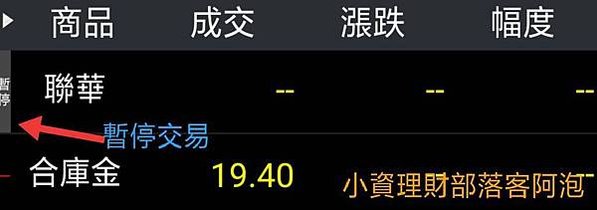 | 商品 | 成交 | 漲跌 | 幅度 |
|---|---|---|---|
| 暫停 聯華 | -- | -- | -- |
| 合庫金 | 19.40 | | |

暫停交易

小資理財部落客阿泡